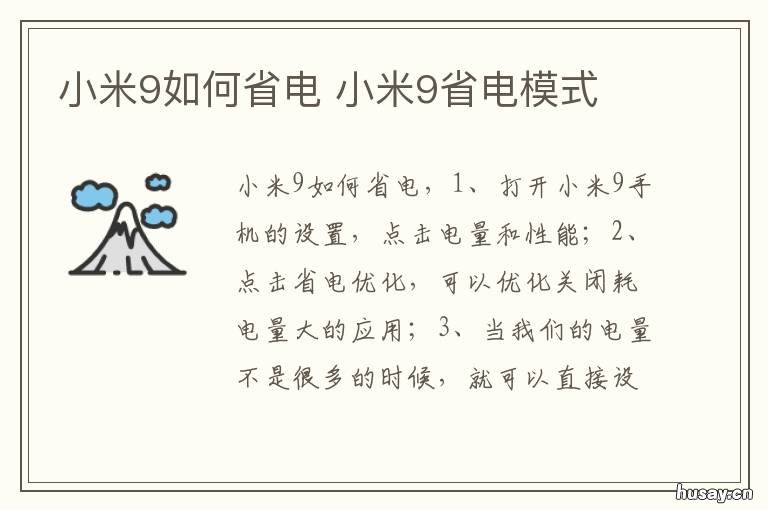 小米9如何省电 小米9省电模式

小米9如何省电，1、打开小米9手机的设置，点击电量和性能；2、点击省电优化，可以优化关闭耗电量大的应用；3、当我们的电量不是很多的时候，就可以直接设

husay.cn